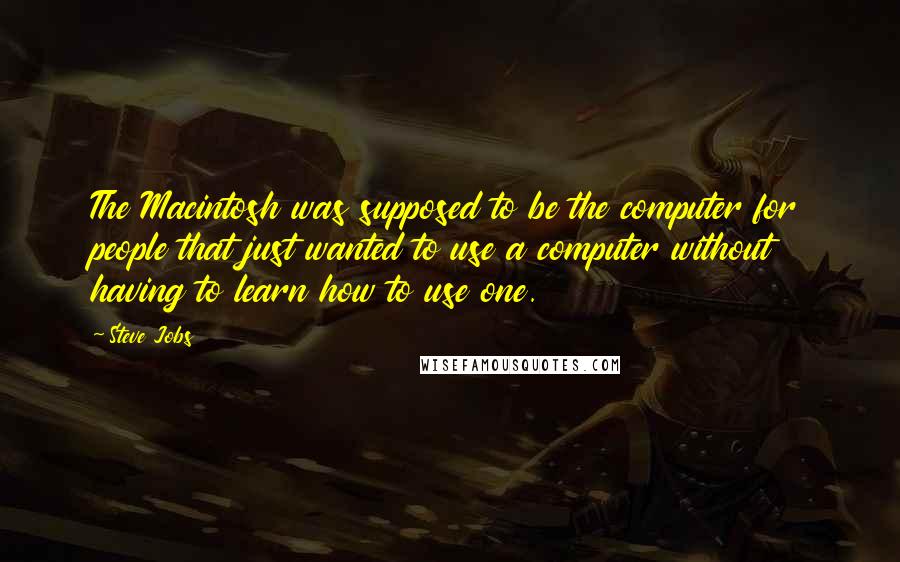 The Macintosh was supposed to be the computer for people that just wanted to use a computer without having to learn how to use one.

-Steve Jobs

WISEFAMOUSQUOTES.COM